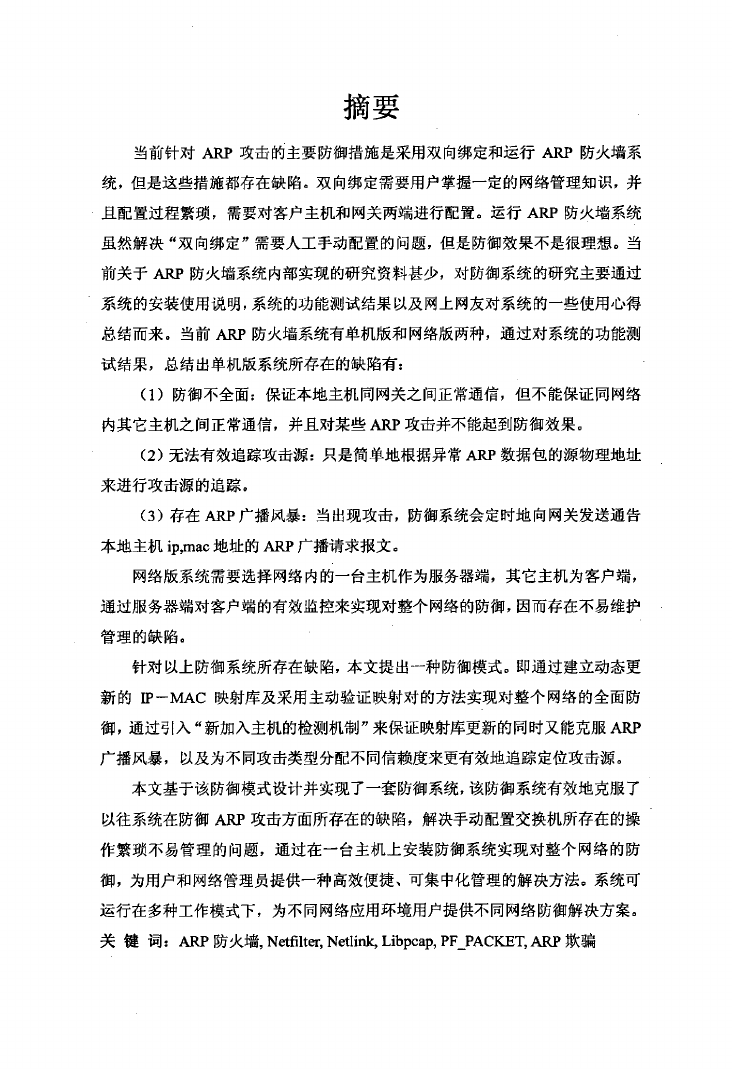 摘要

当前针对 ARP 攻击的主要防御措施是采用双向绑定和运行 ARP 防火墙系统，但是这些措施都存在缺陷。双向绑定需要用户掌握一定的网络管理知识，并且配置过程繁琐，需要对客户主机和网关两端进行配置。运行 ARP 防火墙系统虽然解决“双向绑定”需要人工手动配置的问题，但是防御效果不是很理想。当前关于 ARP 防火墙系统内部实现的研究资料甚少，对防御系统的研究主要通过系统的安装使用说明，系统的功能测试结果以及网上网友对系统的一些使用心得总结而来。当前 ARP 防火墙系统有单机版和网络版两种，通过对系统的功能测试结果，总结出单机版系统所存在的缺陷有：

（1）防御不全面：保证本地主机同网关之间正常通信，但不能保证同网络内其它主机之间正常通信，并且对某些 ARP 攻击并不能起到防御效果。

（2）无法有效追踪攻击源：只是简单地根据异常 ARP 数据包的源物理地址来进行攻击源的追踪。

（3）存在 ARP 广播风暴：当出现攻击，防御系统会定时地向网关发送通告本地主机 ip,mac 地址的 ARP 广播请求报文。

网络版系统需要选择网络内的一台主机作为服务器端，其它主机为客户端，通过服务器端对客户端的有效监控来实现对整个网络的防御，因而存在不易维护管理的缺陷。

针对以上防御系统所存在缺陷，本文提出一种防御模式。即通过建立动态更新的 IP－MAC 映射库及采用主动验证映射对的方法实现对整个网络的全面防御，通过引入“新加入主机的检测机制”来保证映射库更新的同时又能克服 ARP 广播风暴，以及为不同攻击类型分配不同信赖度来更有效地追踪定位攻击源。

本文基于该防御模式设计并实现了一套防御系统，该防御系统有效地克服了以往系统在防御 ARP 攻击方面所存在的缺陷，解决手动配置交换机所存在的操作繁琐不易管理的问题，通过在一台主机上安装防御系统实现对整个网络的防御，为用户和网络管理员提供一种高效便捷、可集中化管理的解决方法。系统可运行在多种工作模式下，为不同网络应用环境用户提供不同网络防御解决方案。
关 键 词：ARP 防火墙, Netfilter, Netlink, Libpcap, PF_PACKET, ARP 欺骗